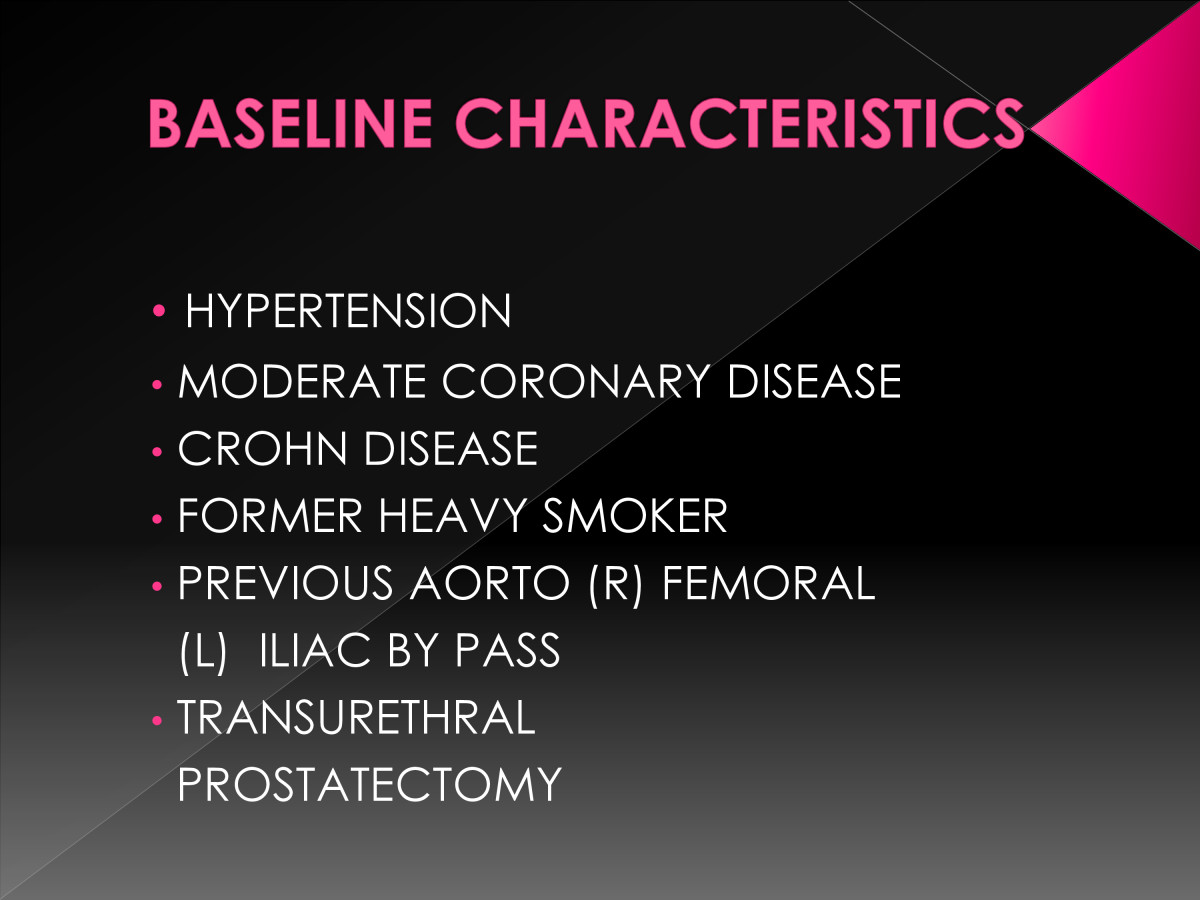 BASELINE CHARACTERISTICS

• HYPERTENSION
• MODERATE CORONARY DISEASE
• CROHN DISEASE
• FORMER HEAVY SMOKER
• PREVIOUS AORTO (R) FEMORAL (L) ILIAC BY PASS
• TRANSURETHRAL PROSTATECTOMY